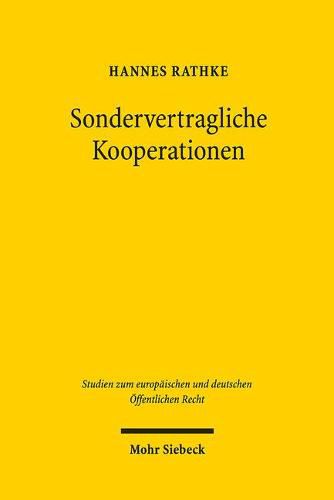 HANNES RATHKE

Sondervertragliche Kooperationen

Studien zum europäischen und deutschen Öffentlichen Recht

Mohr Siebeck